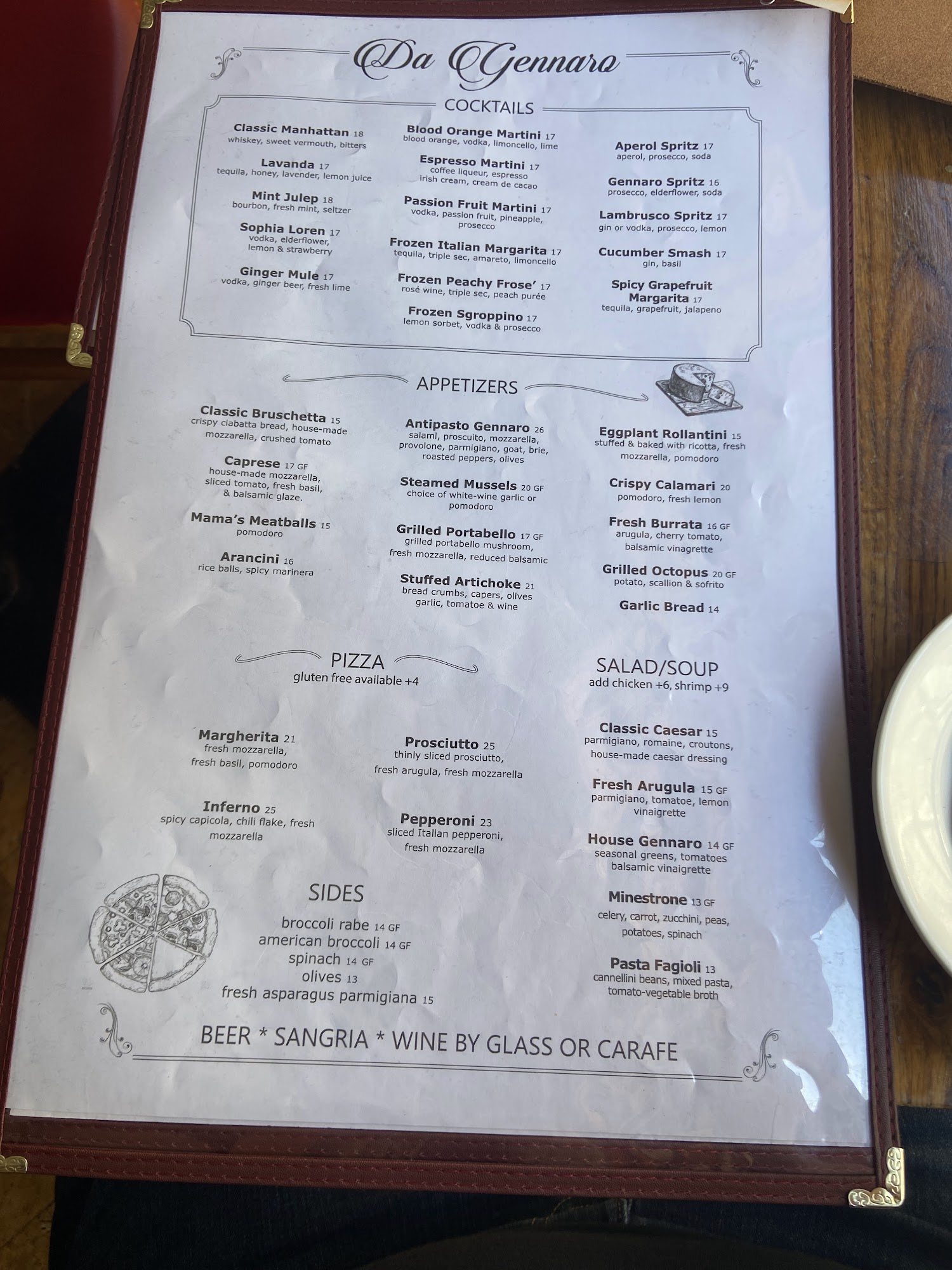 Da Gennaro

COCKTAILS

Classic Manhattan 18
whiskey, sweet vermouth, bitters

Lavanda 17
tequila, honey, lavender, lemon juice

Mint Julep 18
bourbon, fresh mint, seltzer

Sophia Loren 17
vodka, elderflower, lemon & strawberry

Ginger Mule 17
vodka, ginger beer, fresh lime

Blood Orange Martini 17
blood orange, vodka, limoncello, lime

Espresso Martini 17
coffee liqueur, espresso irish cream, cream de cacao

Passion Fruit Martini 17
vodka, passion fruit, pineapple, prosecco

Frozen Italian Margarita 17
tequila, triple sec, amareto, limoncello

Frozen Peachy Frose' 17
rosé wine, triple sec, peach purée

Frozen Sgroppino 17
lemon sorbet, vodka & prosecco

Aperol Spritz 17
aperol, prosecco, soda

Gennaro Spritz 16
prosecco, elderflower, soda

Lambrusco Spritz 17
gin or vodka, prosecco, lemon

Cucumber Smash 17
gin, basil

Spicy Grapefruit Margarita 17
tequila, grapefruit, jalapeno

APPETIZERS

Classic Bruschetta 15
crispy ciabatta bread, house-made mozzarella, crushed tomato

Caprese 17 GF
house-made mozzarella, sliced tomato, fresh basil, & balsamic glaze.

Mama's Meatballs 15
pomodoro

Arancini 16
rice balls, spicy marinera

Antipasto Gennaro 26
salami, proscuito, mozzarella, provolone, parmigiano, goat, brie, roasted peppers, olives

Steamed Mussels 20 GF
choice of white-wine garlic or pomodoro

Grilled Portabello 17 GF
grilled portabello mushroom, fresh mozzarella, reduced balsamic

Stuffed Artichoke 21
bread crumbs, capers, olives garlic, tomatoe & wine

Eggplant Rollantini 15
stuffed & baked with ricotta, fresh mozzarella, pomodoro

Crispy Calamari 20
pomodoro, fresh lemon

Fresh Burrata 16 GF
arugula, cherry tomato, balsamic vinagrette

Grilled Octopus 20 GF
potato, scallion & sofrito

Garlic Bread 14

PIZZA
gluten free available +4

Margherita 21
fresh mozzarella, fresh basil, pomodoro

Inferno 25
spicy capicola, chili flake, fresh mozzarella

Prosciutto 25
thinly sliced prosciutto, fresh arugula, fresh mozzarella

Pepperoni 23
sliced Italian pepperoni, fresh mozzarella

SIDES
broccoli rabe 14 GF
american broccoli 14 GF
spinach 14 GF
olives 13
fresh asparagus parmigiana 15

SALAD/SOUP
add chicken +6, shrimp +9

Classic Caesar 15
parmigiano, romaine, croutons, house-made caesar dressing

Fresh Arugula 15 GF
parmigiano, tomatoe, lemon vinaigrette

House Gennaro 14 GF
seasonal greens, tomatoes balsamic vinaigrette

Minestrone 13 GF
celery, carrot, zucchini, peas, potatoes, spinach

Pasta Fagioli 13
cannellini beans, mixed pasta, tomato-vegetable broth

BEER * SANGRIA * WINE BY GLASS OR CARAFE